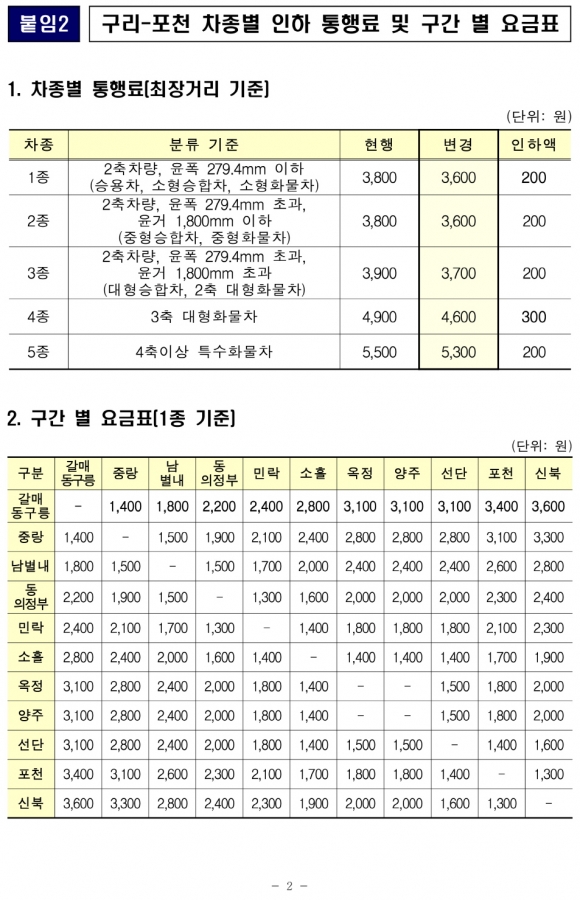 붙임2 구리-포천 차종별 인하 통행료 및 구간 별 요금표

1. 차종별 통행료[최장거리 기준]

(단위: 원)

| 차종 | 분류 기준 | 현행 | 변경 | 인하액 |
|---|---|---|---|---|
| 1종 | 2축차량, 윤폭 279.4mm 이하 (승용차, 소형승합차, 소형화물차) | 3,800 | 3,600 | 200 |
| 2종 | 2축차량, 윤폭 279.4mm 초과, 윤거 1,800mm 이하 (중형승합차, 중형화물차) | 3,800 | 3,600 | 200 |
| 3종 | 2축차량, 윤폭 279.4mm 초과, 윤거 1,800mm 초과 (대형승합차, 2축 대형화물차) | 3,900 | 3,700 | 200 |
| 4종 | 3축 대형화물차 | 4,900 | 4,600 | 300 |
| 5종 | 4축이상 특수화물차 | 5,500 | 5,300 | 200 |

2. 구간 별 요금표[1종 기준]

(단위: 원)

| 구분 | 갈매 동구릉 | 중랑 | 남 별내 | 동 의정부 | 민락 | 소흘 | 옥정 | 양주 | 선단 | 포천 | 신북 |
|---|---|---|---|---|---|---|---|---|---|---|---|
| 갈매 동구릉 | - | 1,400 | 1,800 | 2,200 | 2,400 | 2,800 | 3,100 | 3,100 | 3,100 | 3,400 | 3,600 |
| 중랑 | 1,400 | - | 1,500 | 1,900 | 2,100 | 2,400 | 2,800 | 2,800 | 2,800 | 3,100 | 3,300 |
| 남별내 | 1,800 | 1,500 | - | 1,500 | 1,700 | 2,000 | 2,400 | 2,400 | 2,400 | 2,600 | 2,800 |
| 동 의정부 | 2,200 | 1,900 | 1,500 | - | 1,300 | 1,600 | 2,000 | 2,000 | 2,000 | 2,300 | 2,400 |
| 민락 | 2,400 | 2,100 | 1,700 | 1,300 | - | 1,400 | 1,800 | 1,800 | 1,800 | 2,100 | 2,300 |
| 소흘 | 2,800 | 2,400 | 2,000 | 1,600 | 1,400 | - | 1,400 | 1,400 | 1,400 | 1,700 | 1,900 |
| 옥정 | 3,100 | 2,800 | 2,400 | 2,000 | 1,800 | 1,400 | - | - | 1,500 | 1,800 | 2,000 |
| 양주 | 3,100 | 2,800 | 2,400 | 2,000 | 1,800 | 1,400 | - | - | 1,500 | 1,800 | 2,000 |
| 선단 | 3,100 | 2,800 | 2,400 | 2,000 | 1,800 | 1,400 | 1,500 | 1,500 | - | 1,400 | 1,600 |
| 포천 | 3,400 | 3,100 | 2,600 | 2,300 | 2,100 | 1,700 | 1,800 | 1,800 | 1,400 | - | 1,300 |
| 신북 | 3,600 | 3,300 | 2,800 | 2,400 | 2,300 | 1,900 | 2,000 | 2,000 | 1,600 | 1,300 | - |

- 2 -